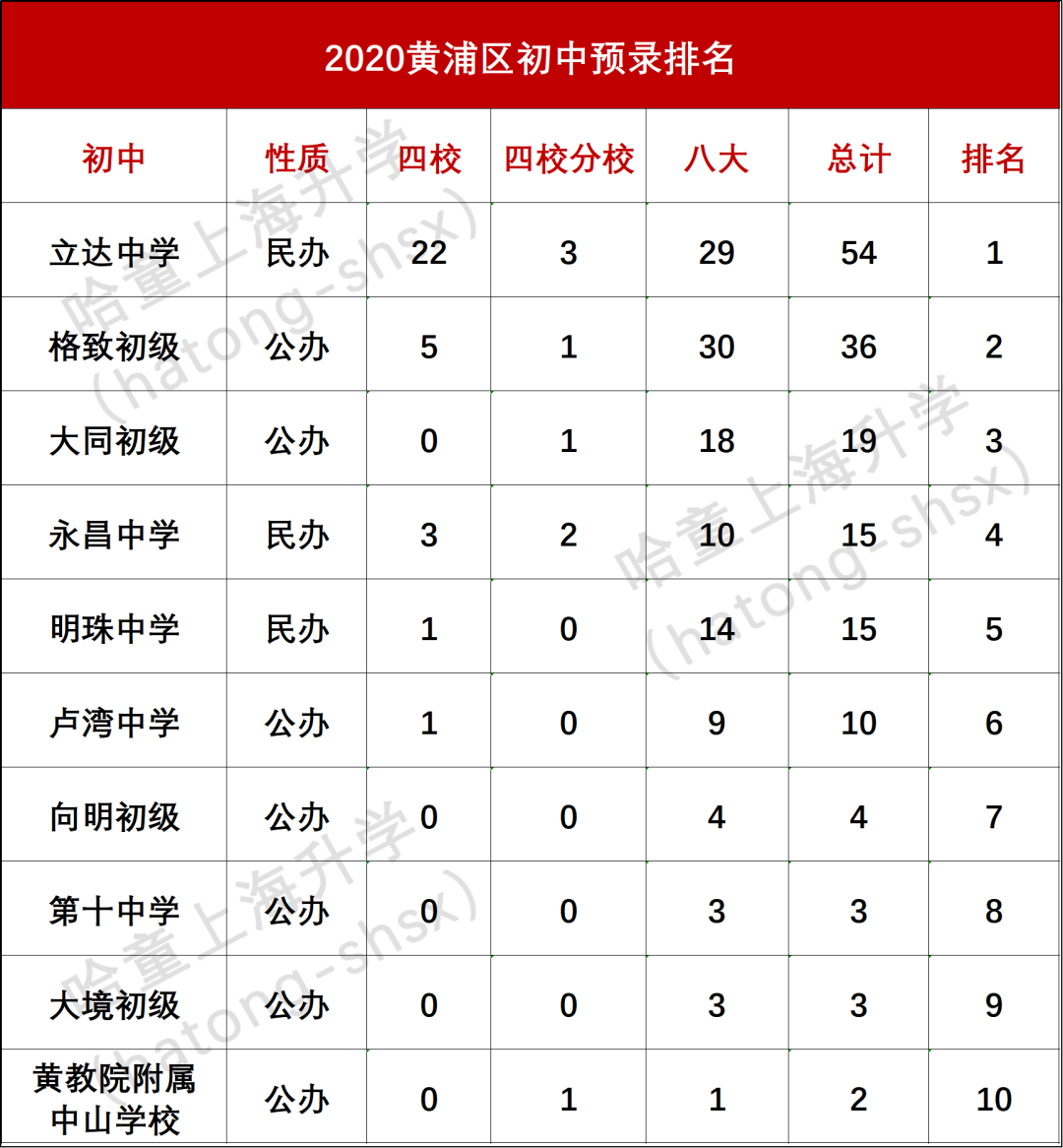 2020黄浦区初中预录排名

| 初中 | 性质 | 四校 | 四校分校 | 八大 | 总计 | 排名 |
|---|---|---|---|---|---|---|
| 立达中学 | 民办 | 22 | 3 | 29 | 54 | 1 |
| 格致初级 | 公办 | 5 | 1 | 30 | 36 | 2 |
| 大同初级 | 公办 | 0 | 1 | 18 | 19 | 3 |
| 永昌中学 | 民办 | 3 | 2 | 10 | 15 | 4 |
| 明珠中学 | 民办 | 1 | 0 | 14 | 15 | 5 |
| 卢湾中学 | 公办 | 1 | 0 | 9 | 10 | 6 |
| 向明初级 | 公办 | 0 | 0 | 4 | 4 | 7 |
| 第十中学 | 公办 | 0 | 0 | 3 | 3 | 8 |
| 大境初级 | 公办 | 0 | 0 | 3 | 3 | 9 |
| 黄教院附属中山学校 | 公办 | 0 | 1 | 1 | 2 | 10 |

哈童上海升学（hatong-shsx）
哈童上海升学（hatong-shsx）
哈童上海升学（hatong-shsx）